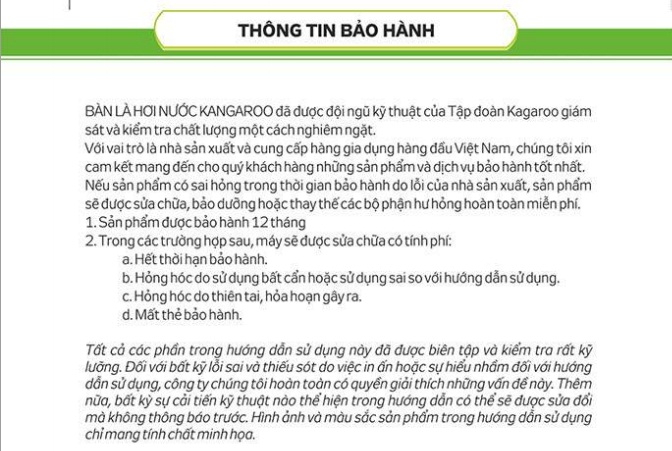 THÔNG TIN BẢO HÀNH

BÀN LÀ HƠI NƯỚC KANGAROO đã được đội ngũ kỹ thuật của Tập đoàn Kagaroo giám sát và kiểm tra chất lượng một cách nghiêm ngặt.
Với vai trò là nhà sản xuất và cung cấp hàng gia dụng hàng đầu Việt Nam, chúng tôi xin cam kết mang đến cho quý khách hàng những sản phẩm và dịch vụ bảo hành tốt nhất.
Nếu sản phẩm có sai hỏng trong thời gian bảo hành do lỗi của nhà sản xuất, sản phẩm sẽ được sửa chữa, bảo dưỡng hoặc thay thế các bộ phận hư hỏng hoàn toàn miễn phí.
1. Sản phẩm được bảo hành 12 tháng
2. Trong các trường hợp sau, máy sẽ được sửa chữa có tính phí:
a. Hết thời hạn bảo hành.
b. Hỏng hóc do sử dụng bất cẩn hoặc sử dụng sai so với hướng dẫn sử dụng.
c. Hỏng hóc do thiên tai, hỏa hoạn gây ra.
d. Mất thẻ bảo hành.

Tất cả các phần trong hướng dẫn sử dụng này đã được biên tập và kiểm tra rất kỹ lưỡng. Đối với bất kỳ lỗi sai và thiếu sót do việc in ấn hoặc sự hiểu nhầm đối với hướng dẫn sử dụng, công ty chúng tôi hoàn toàn có quyền giải thích những vấn đề này. Thêm nữa, bất kỳ sự cải tiến kỹ thuật nào thể hiện trong hướng dẫn có thể sẽ được sửa đổi mà không thông báo trước. Hình ảnh và màu sắc sản phẩm trong hướng dẫn sử dụng chỉ mang tính chất minh họa.